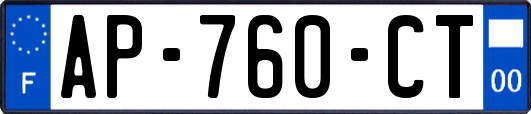 F
AP-760-CT
00